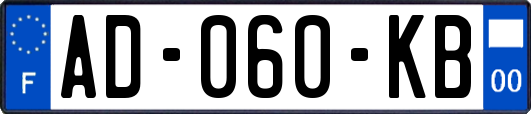 F
AD-060-KB
00